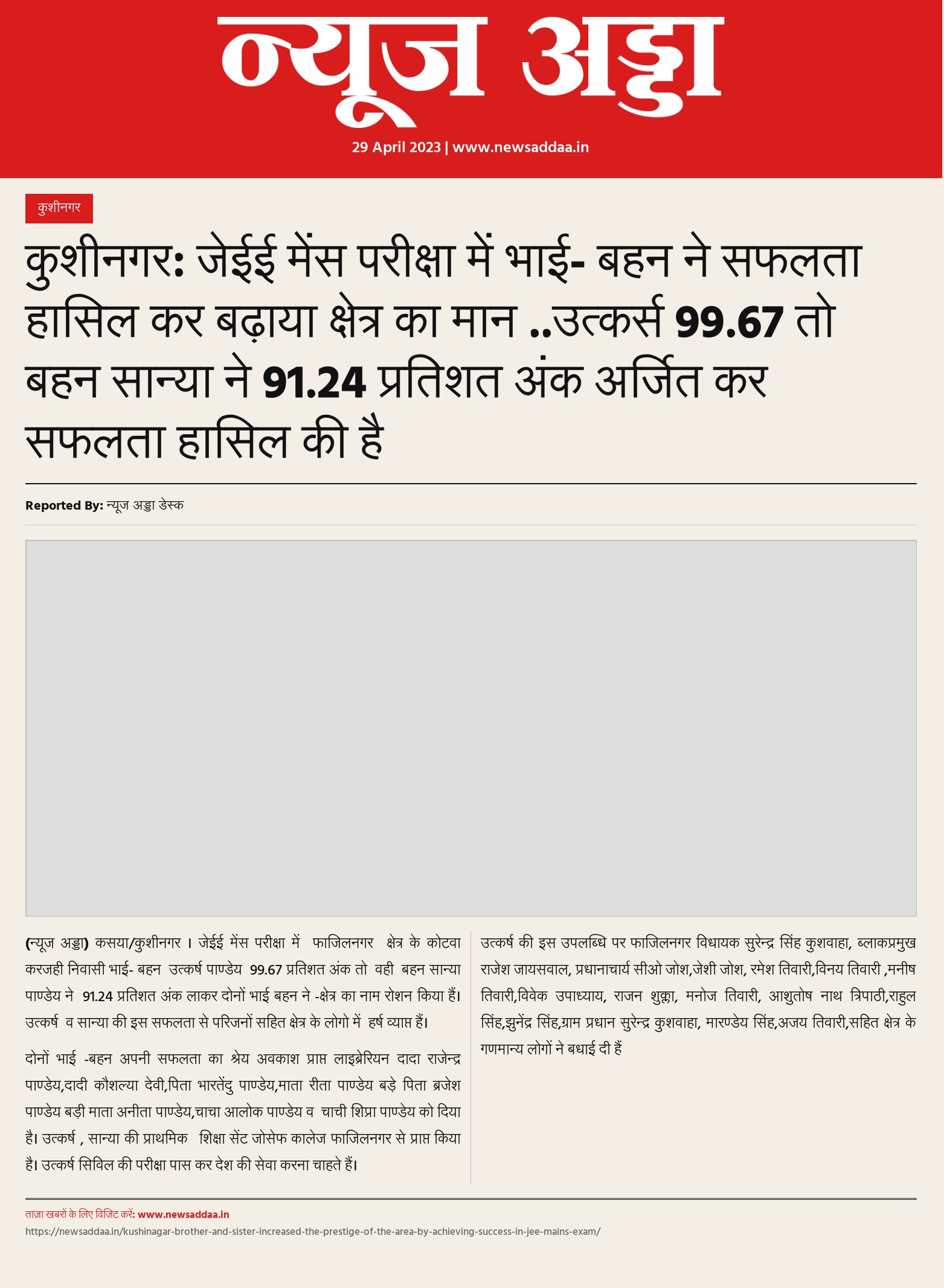 न्यूज अड्डा

29 April 2023 | www.newsaddaa.in

कुशीनगर

कुशीनगर: जेईई मेंस परीक्षा में भाई- बहन ने सफलता हासिल कर बढ़ाया क्षेत्र का मान ..उत्कर्स 99.67 तो बहन सान्या ने 91.24 प्रतिशत अंक अर्जित कर सफलता हासिल की है

Reported By: न्यूज अड्डा डेस्क

(न्यूज अड्डा) कसया/कुशीनगर । जेईई मेंस परीक्षा में फाजिलनगर क्षेत्र के कोटवा करजही निवासी भाई- बहन उत्कर्ष पाण्डेय 99.67 प्रतिशत अंक तो वही बहन सान्या पाण्डेय ने 91.24 प्रतिशत अंक लाकर दोनों भाई बहन ने -क्षेत्र का नाम रोशन किया हैं। उत्कर्ष व सान्या की इस सफलता से परिजनों सहित क्षेत्र के लोगो में हर्ष व्याप्त हैं।

दोनों भाई -बहन अपनी सफलता का श्रेय अवकाश प्राप्त लाइब्रेरियन दादा राजेन्द्र पाण्डेय,दादी कौशल्या देवी,पिता भारतेंदु पाण्डेय,माता रीता पाण्डेय बड़े पिता ब्रजेश पाण्डेय बड़ी माता अनीता पाण्डेय,चाचा आलोक पाण्डेय व चाची शिप्रा पाण्डेय को दिया है। उत्कर्ष , सान्या की प्राथमिक शिक्षा सेंट जोसेफ कालेज फाजिलनगर से प्राप्त किया है। उत्कर्ष सिविल की परीक्षा पास कर देश की सेवा करना चाहते हैं।

उत्कर्ष की इस उपलब्धि पर फाजिलनगर विधायक सुरेन्द्र सिंह कुशवाहा, ब्लाकप्रमुख राजेश जायसवाल, प्रधानाचार्य सीओ जोश,जेशी जोश, रमेश तिवारी,विनय तिवारी ,मनीष तिवारी,विवेक उपाध्याय, राजन शुक्ला, मनोज तिवारी, आशुतोष नाथ त्रिपाठी,राहुल सिंह,झुनेंद्र सिंह,ग्राम प्रधान सुरेन्द्र कुशवाहा, मारण्डेय सिंह,अजय तिवारी,सहित क्षेत्र के गणमान्य लोगों ने बधाई दी हैं

ताज़ा खबरों के लिए विजिट करें: www.newsaddaa.in
https://newsaddaa.in/kushinagar-brother-and-sister-increased-the-prestige-of-the-area-by-achieving-success-in-jee-mains-exam/